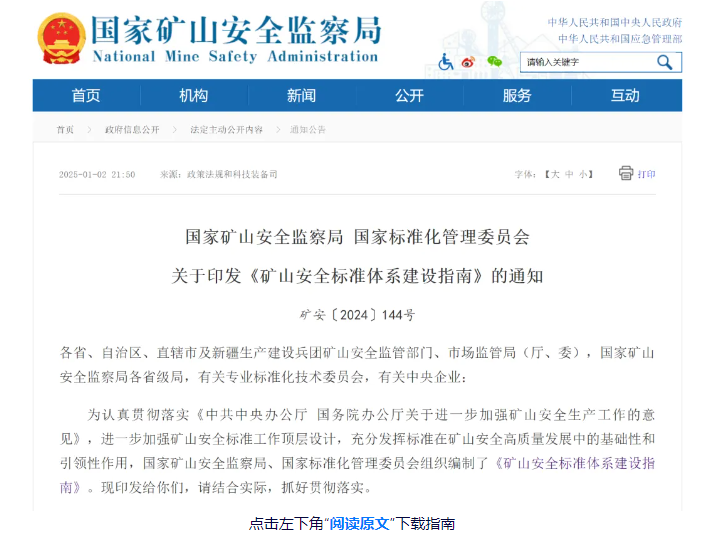 国家矿山安全监察局
National Mine Safety Administration

中华人民共和国中央人民政府
中华人民共和国应急管理部

请输入关键字

首页 机构 新闻 公开 服务 互动

首页 > 政府信息公开 > 法定主动公开内容 > 通知公告

2025-01-02 21:50 来源：政策法规和科技装备司 字体：【大 中 小】 打印

国家矿山安全监察局 国家标准化管理委员会

关于印发《矿山安全标准体系建设指南》的通知

矿安〔2024〕144号

各省、自治区、直辖市及新疆生产建设兵团矿山安全监管部门、市场监管局（厅、委），国家矿山安全监察局各省级局，有关专业标准化技术委员会，有关中央企业：

为认真贯彻落实《中共中央办公厅 国务院办公厅关于进一步加强矿山安全生产工作的意见》，进一步加强矿山安全标准工作顶层设计，充分发挥标准在矿山安全高质量发展中的基础性和引领性作用，国家矿山安全监察局、国家标准化管理委员会组织编制了《矿山安全标准体系建设指南》。现印发给你们，请结合实际，抓好贯彻落实。

点击左下角“阅读原文”下载指南